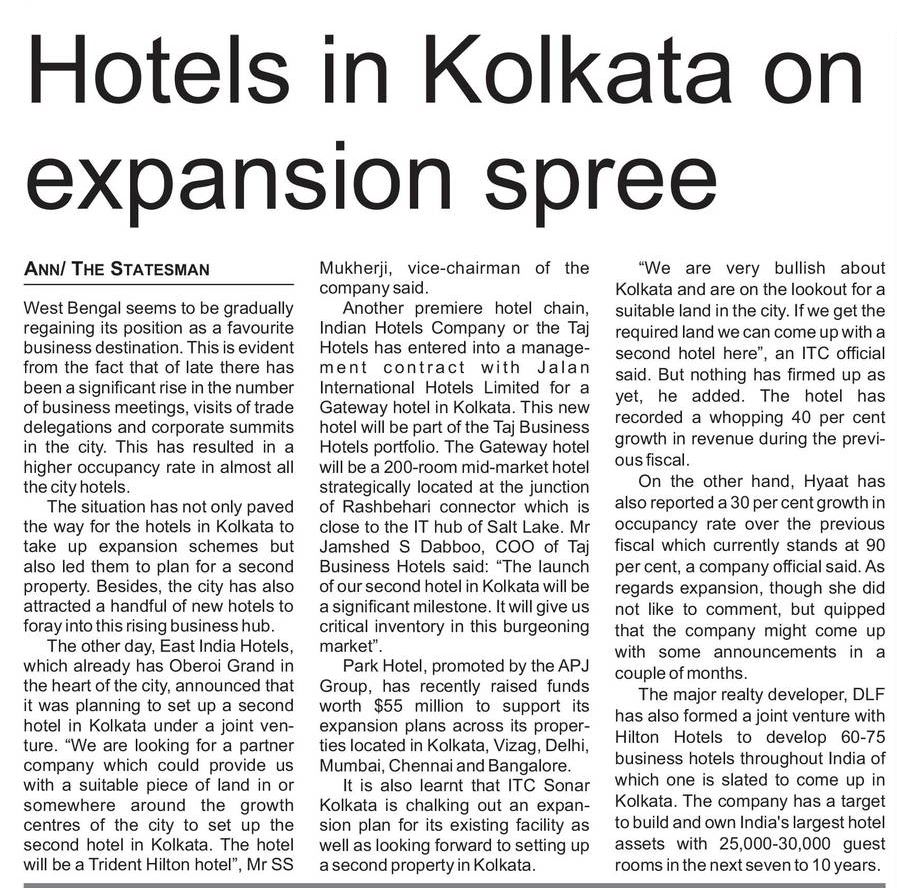 Hotels in Kolkata on expansion spree

ANN/ THE STATESMAN

West Bengal seems to be gradually regaining its position as a favourite business destination. This is evident from the fact that of late there has been a significant rise in the number of business meetings, visits of trade delegations and corporate summits in the city. This has resulted in a higher occupancy rate in almost all the city hotels.

The situation has not only paved the way for the hotels in Kolkata to take up expansion schemes but also led them to plan for a second property. Besides, the city has also attracted a handful of new hotels to foray into this rising business hub.

The other day, East India Hotels, which already has Oberoi Grand in the heart of the city, announced that it was planning to set up a second hotel in Kolkata under a joint venture. "We are looking for a partner company which could provide us with a suitable piece of land in or somewhere around the growth centres of the city to set up the second hotel in Kolkata. The hotel will be a Trident Hilton hotel", Mr SS Mukherji, vice-chairman of the company said.

Another premiere hotel chain, Indian Hotels Company or the Taj Hotels has entered into a management contract with Jalan International Hotels Limited for a Gateway hotel in Kolkata. This new hotel will be part of the Taj Business Hotels portfolio. The Gateway hotel will be a 200-room mid-market hotel strategically located at the junction of Rashbehari connector which is close to the IT hub of Salt Lake. Mr Jamshed S Dabboo, COO of Taj Business Hotels said: "The launch of our second hotel in Kolkata will be a significant milestone. It will give us critical inventory in this burgeoning market".

Park Hotel, promoted by the APJ Group, has recently raised funds worth $55 million to support its expansion plans across its properties located in Kolkata, Vizag, Delhi, Mumbai, Chennai and Bangalore.

It is also learnt that ITC Sonar Kolkata is chalking out an expansion plan for its existing facility as well as looking forward to setting up a second property in Kolkata.

"We are very bullish about Kolkata and are on the lookout for a suitable land in the city. If we get the required land we can come up with a second hotel here", an ITC official said. But nothing has firmed up as yet, he added. The hotel has recorded a whopping 40 per cent growth in revenue during the previous fiscal.

On the other hand, Hyaat has also reported a 30 per cent growth in occupancy rate over the previous fiscal which currently stands at 90 per cent, a company official said. As regards expansion, though she did not like to comment, but quipped that the company might come up with some announcements in a couple of months.

The major realty developer, DLF has also formed a joint venture with Hilton Hotels to develop 60-75 business hotels throughout India of which one is slated to come up in Kolkata. The company has a target to build and own India's largest hotel assets with 25,000-30,000 guest rooms in the next seven to 10 years.